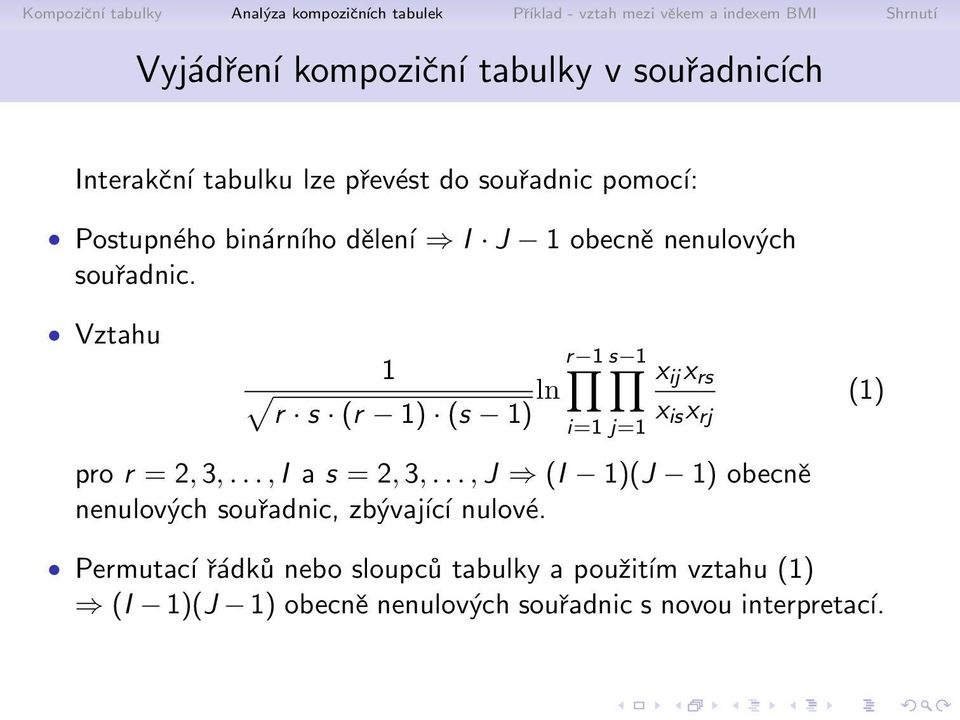 Kompoziční tabulky Analýza kompozičních tabulek Příklad - vztah mezi věkem a indexem BMI Shrnutí

Vyjádření kompoziční tabulky v souřadnicích

Interakční tabulku lze převést do souřadnic pomocí:

• Postupného binárního dělení $\Rightarrow I \cdot J - 1$ obecně nenulových souřadnic.

• Vztahu
$$\frac{1}{\sqrt{r \cdot s \cdot (r-1) \cdot (s-1)}} \ln \prod_{i=1}^{r-1} \prod_{j=1}^{s-1} \frac{x_{ij} x_{rs}}{x_{is} x_{rj}} \quad (1)$$
pro $r = 2, 3, \ldots, I$ a $s = 2, 3, \ldots, J \Rightarrow (I-1)(J-1)$ obecně nenulových souřadnic, zbývající nulové.

• Permutací řádků nebo sloupců tabulky a použitím vztahu (1) $\Rightarrow (I-1)(J-1)$ obecně nenulových souřadnic s novou interpretací.